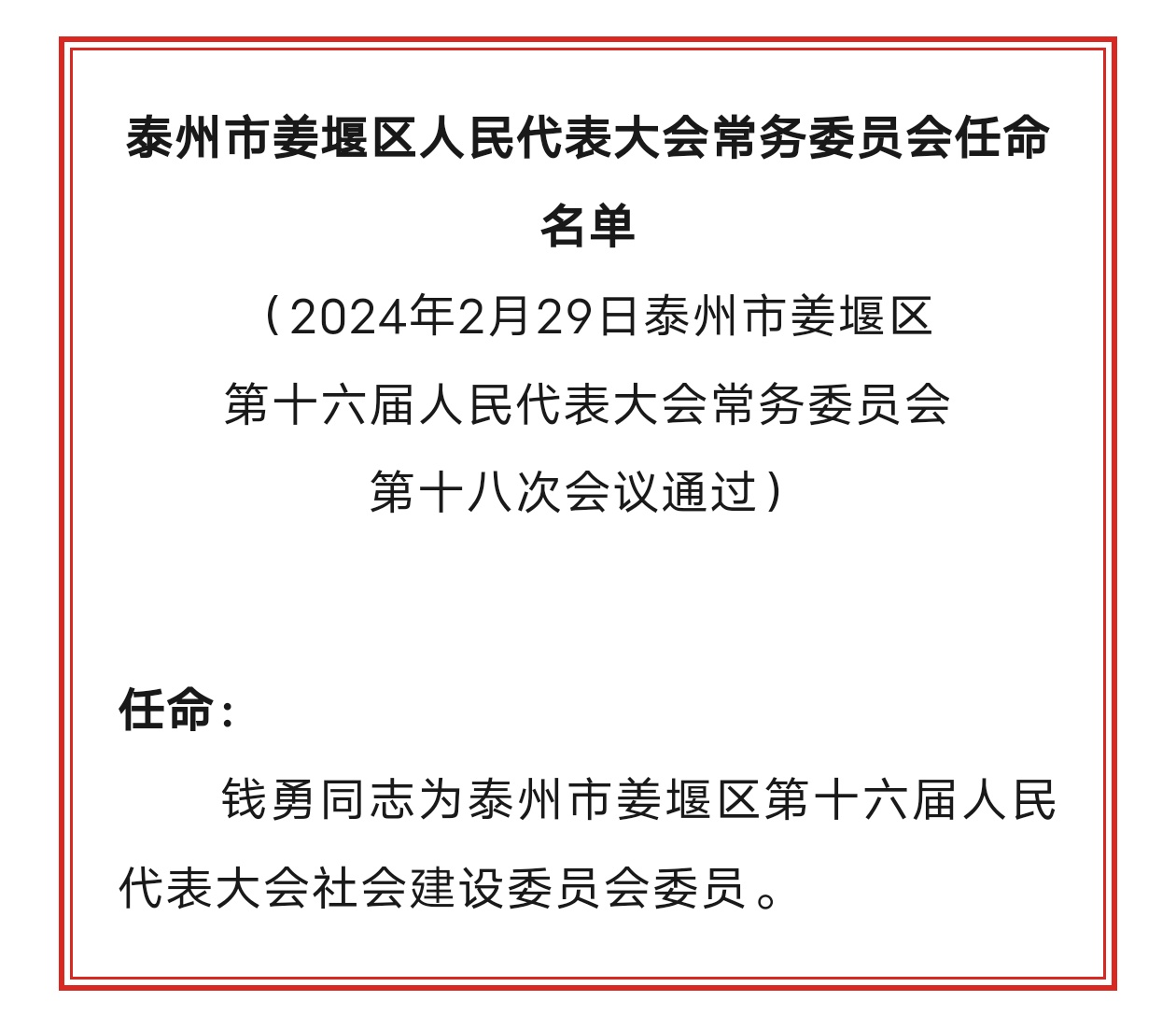 泰州市姜堰区人民代表大会常务委员会任命名单

（2024年2月29日泰州市姜堰区第十六届人民代表大会常务委员会第十八次会议通过）

任命：

钱勇同志为泰州市姜堰区第十六届人民代表大会社会建设委员会委员。